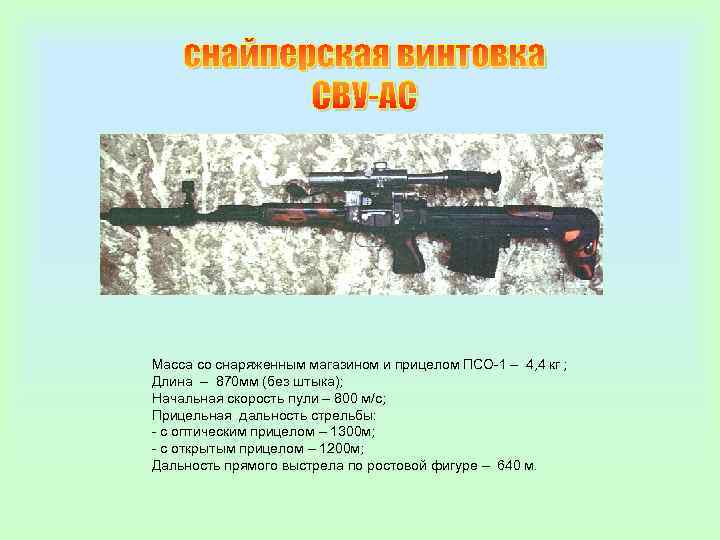 снайперская винтовка
СВУ-АС

Масса со снаряженным магазином и прицелом ПСО-1 – 4,4 кг ;
Длина – 870мм (без штыка);
Начальная скорость пули – 800 м/с;
Прицельная дальность стрельбы:
- с оптическим прицелом – 1300м;
- с открытым прицелом – 1200м;
Дальность прямого выстрела по ростовой фигуре – 640 м.